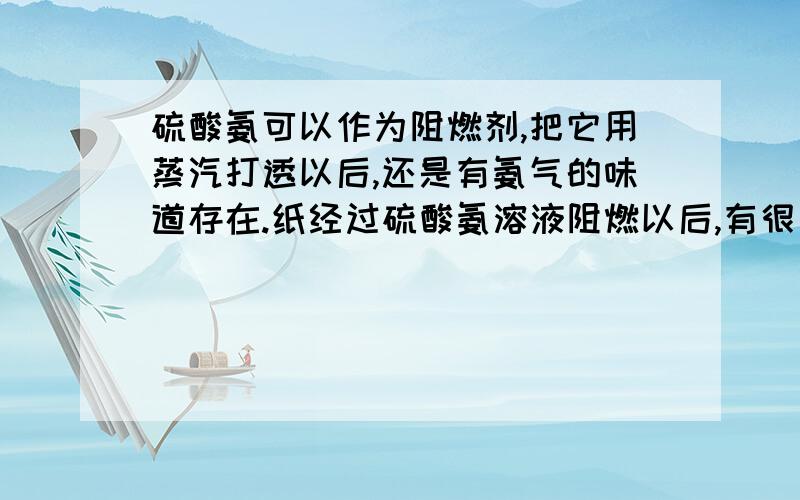 硫酸氨可以作为阻燃剂,把它用蒸汽打透以后,还是有氨气的味道存在.纸经过硫酸氨溶液阻燃以后,有很